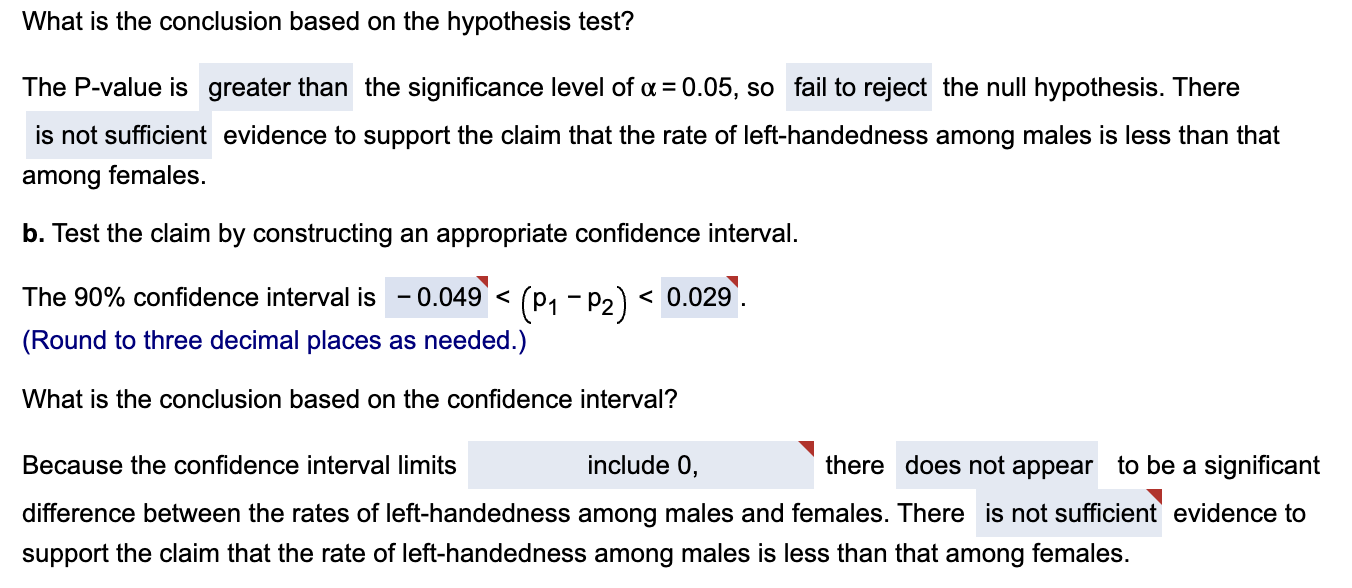 What is the conclusion based on the hypothesis test?

The P-value is greater than the significance level of $\alpha = 0.05$, so fail to reject the null hypothesis. There is not sufficient evidence to support the claim that the rate of left-handedness among males is less than that among females.

**b.** Test the claim by constructing an appropriate confidence interval.

The 90% confidence interval is $-0.049 < (p_1 - p_2) < 0.029$.
(Round to three decimal places as needed.)

What is the conclusion based on the confidence interval?

Because the confidence interval limits include 0, there does not appear to be a significant difference between the rates of left-handedness among males and females. There is not sufficient evidence to support the claim that the rate of left-handedness among males is less than that among females.